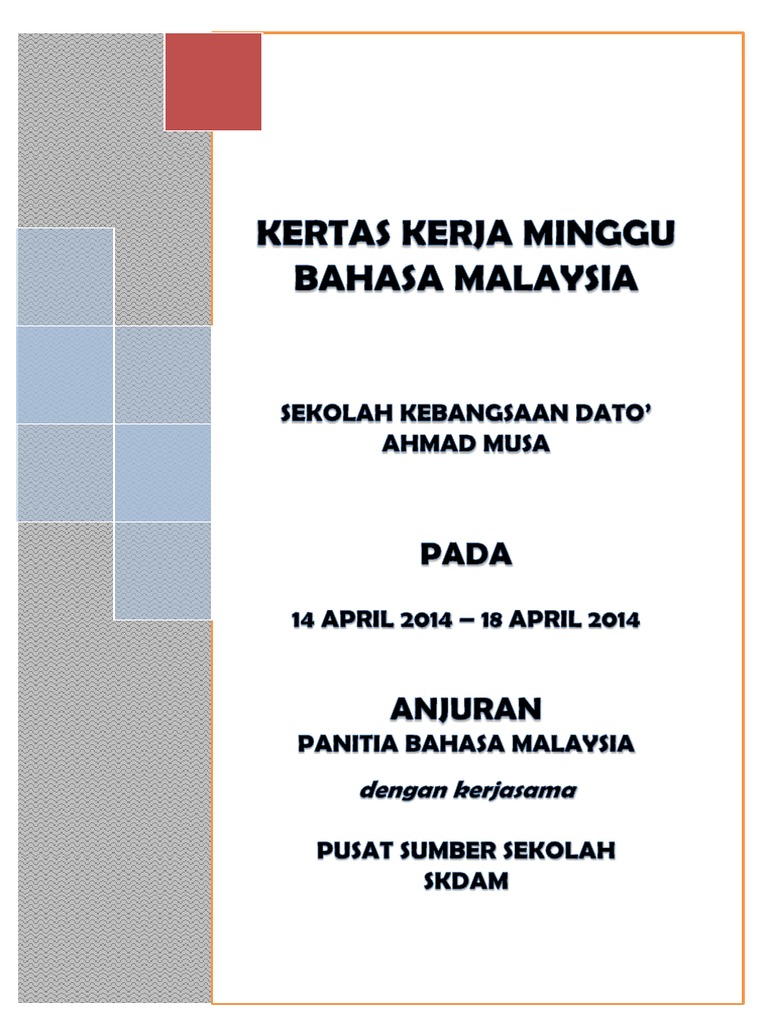 KERTAS KERJA MINGGU BAHASA MALAYSIA

SEKOLAH KEBANGSAAN DATO' AHMAD MUSA

PADA

14 APRIL 2014 – 18 APRIL 2014

ANJURAN
PANITIA BAHASA MALAYSIA

dengan kerjasama

PUSAT SUMBER SEKOLAH
SKDAM